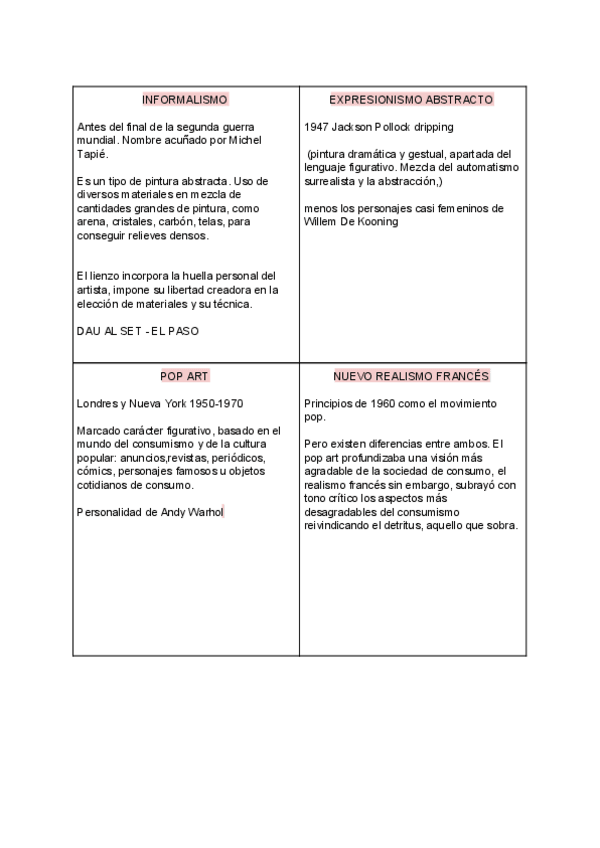 | INFORMALISMO | EXPRESIONISMO ABSTRACTO |
|---|---|
| Antes del final de la segunda guerra mundial. Nombre acuñado por Michel Tapié.<br><br>Es un tipo de pintura abstracta. Uso de diversos materiales en mezcla de cantidades grandes de pintura, como arena, cristales, carbón, telas, para conseguir relieves densos.<br><br>El lienzo incorpora la huella personal del artista, impone su libertad creadora en la elección de materiales y su técnica.<br><br>DAU AL SET - EL PASO | 1947 Jackson Pollock dripping<br><br>(pintura dramática y gestual, apartada del lenguaje figurativo. Mezcla del automatismo surrealista y la abstracción,)<br><br>menos los personajes casi femeninos de Willem De Kooning |
| POP ART | NUEVO REALISMO FRANCÉS |
| Londres y Nueva York 1950-1970<br><br>Marcado carácter figurativo, basado en el mundo del consumismo y de la cultura popular: anuncios,revistas, periódicos, cómics, personajes famosos u objetos cotidianos de consumo.<br><br>Personalidad de Andy Warhol | Principios de 1960 como el movimiento pop.<br><br>Pero existen diferencias entre ambos. El pop art profundizaba una visión más agradable de la sociedad de consumo, el realismo francés sin embargo, subrayó con tono crítico los aspectos más desagradables del consumismo reivindicando el detritus, aquello que sobra. |